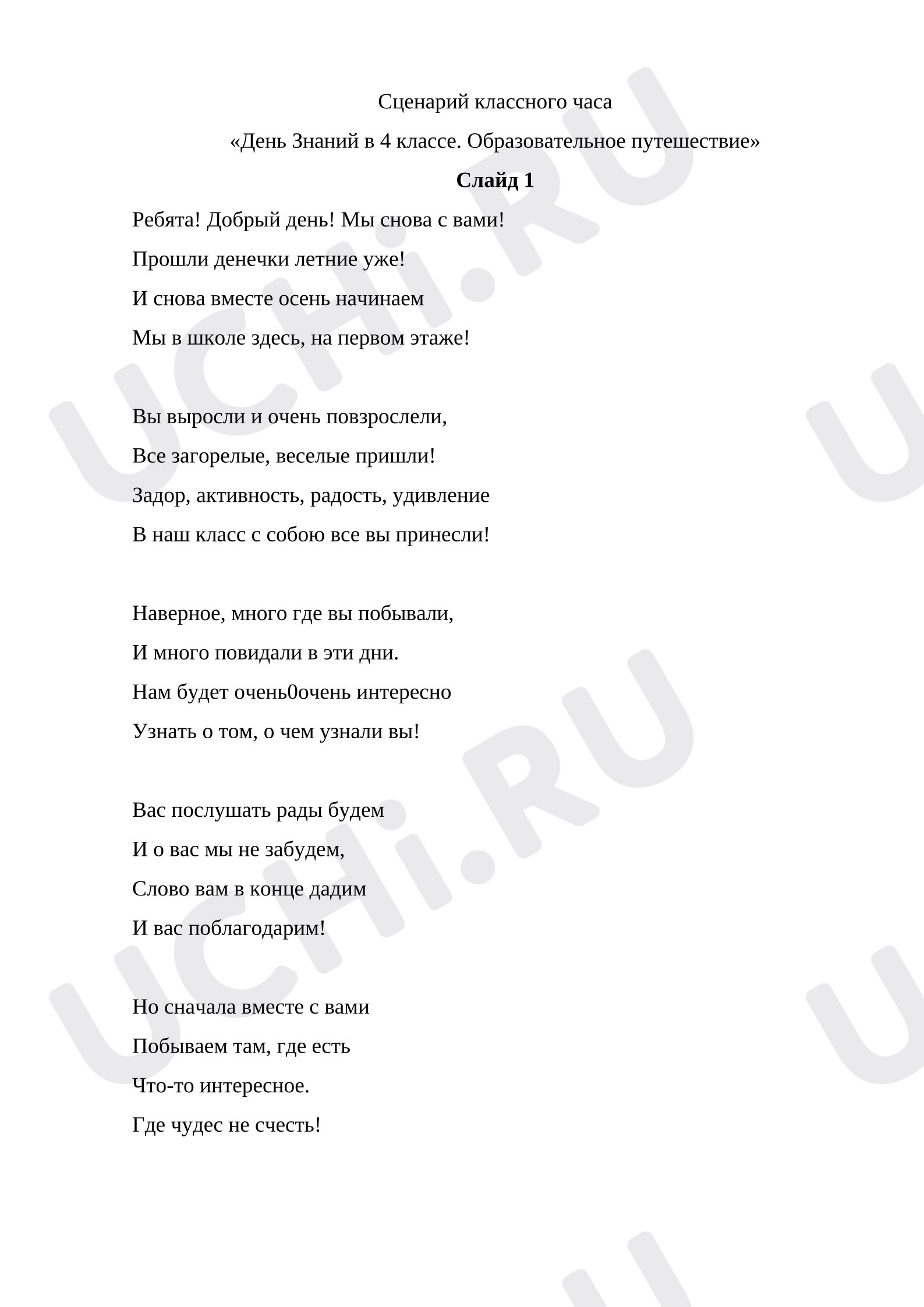 Сценарий классного часа

«День Знаний в 4 классе. Образовательное путешествие»

Слайд 1

Ребята! Добрый день! Мы снова с вами!
Прошли денечки летние уже!
И снова вместе осень начинаем
Мы в школе здесь, на первом этаже!

Вы выросли и очень повзрослели,
Все загорелые, веселые пришли!
Задор, активность, радость, удивление
В наш класс с собою все вы принесли!

Наверное, много где вы побывали,
И много повидали в эти дни.
Нам будет очень0очень интересно
Узнать о том, о чем узнали вы!

Вас послушать рады будем
И о вас мы не забудем,
Слово вам в конце дадим
И вас поблагодарим!

Но сначала вместе с вами
Побываем там, где есть
Что-то интересное.
Где чудес не счесть!

UCHi.RU